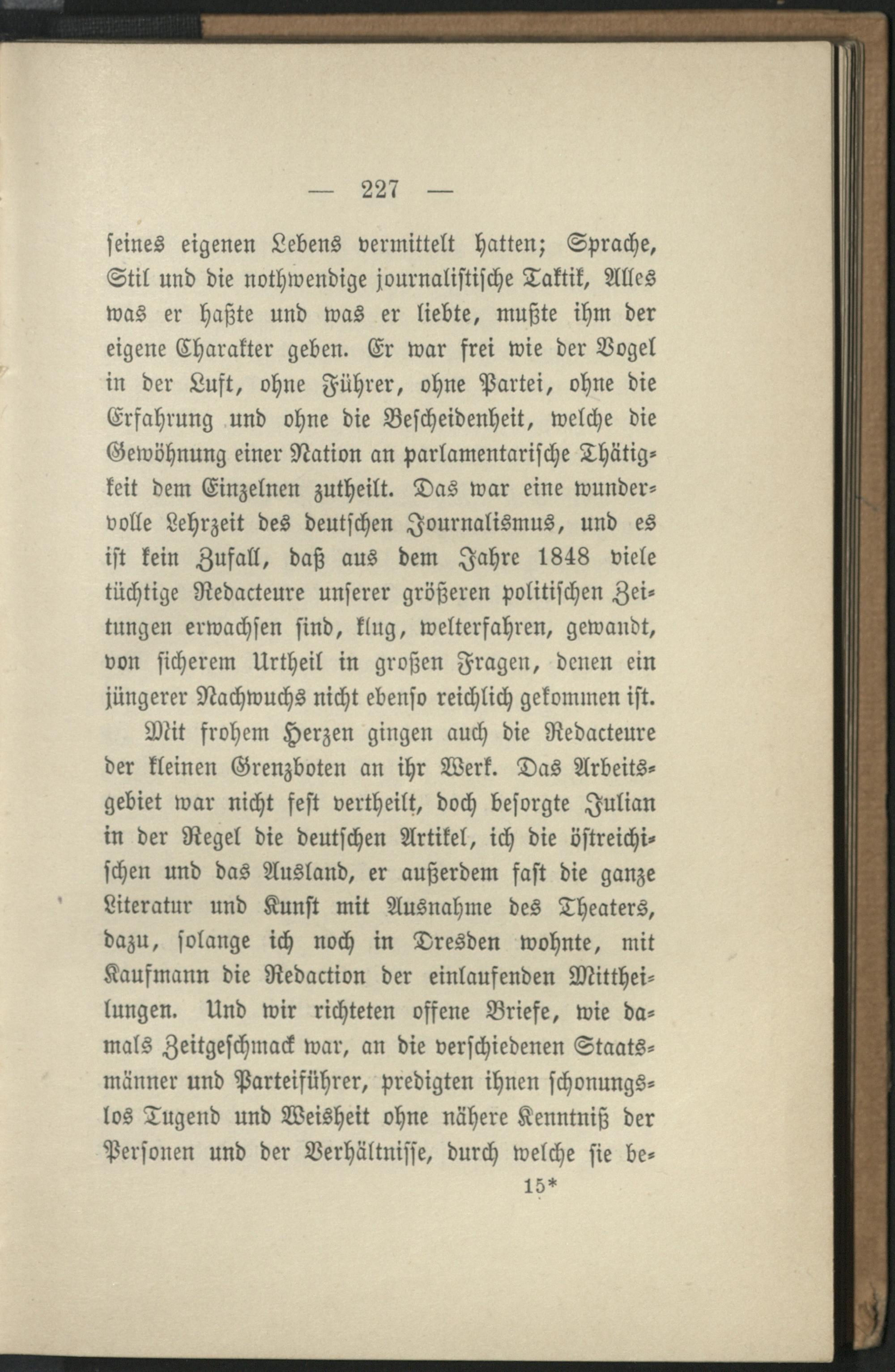 — 227 —

seines eigenen Lebens vermittelt hatten; Sprache, Stil und die nothwendige journalistische Taktik, Alles was er haßte und was er liebte, mußte ihm der eigene Charakter geben. Er war frei wie der Vogel in der Luft, ohne Führer, ohne Partei, ohne die Erfahrung und ohne die Bescheidenheit, welche die Gewöhnung einer Nation an parlamentarische Thätigkeit dem Einzelnen zutheilt. Das war eine wundervolle Lehrzeit des deutschen Journalismus, und es ist kein Zufall, daß aus dem Jahre 1848 viele tüchtige Redacteure unserer größeren politischen Zeitungen erwachsen sind, klug, welterfahren, gewandt, von sicherem Urtheil in großen Fragen, denen ein jüngerer Nachwuchs nicht ebenso reichlich gekommen ist.

Mit frohem Herzen gingen auch die Redacteure der kleinen Grenzboten an ihr Werk. Das Arbeitsgebiet war nicht fest vertheilt, doch besorgte Julian in der Regel die deutschen Artikel, ich die östreichischen und das Ausland, er außerdem fast die ganze Literatur und Kunst mit Ausnahme des Theaters, dazu, solange ich noch in Dresden wohnte, mit Kaufmann die Redaction der einlaufenden Mittheilungen. Und wir richteten offene Briefe, wie damals Zeitgeschmack war, an die verschiedenen Staatsmänner und Parteiführer, predigten ihnen schonungslos Tugend und Weisheit ohne nähere Kenntniß der Personen und der Verhältnisse, durch welche sie be-

15*